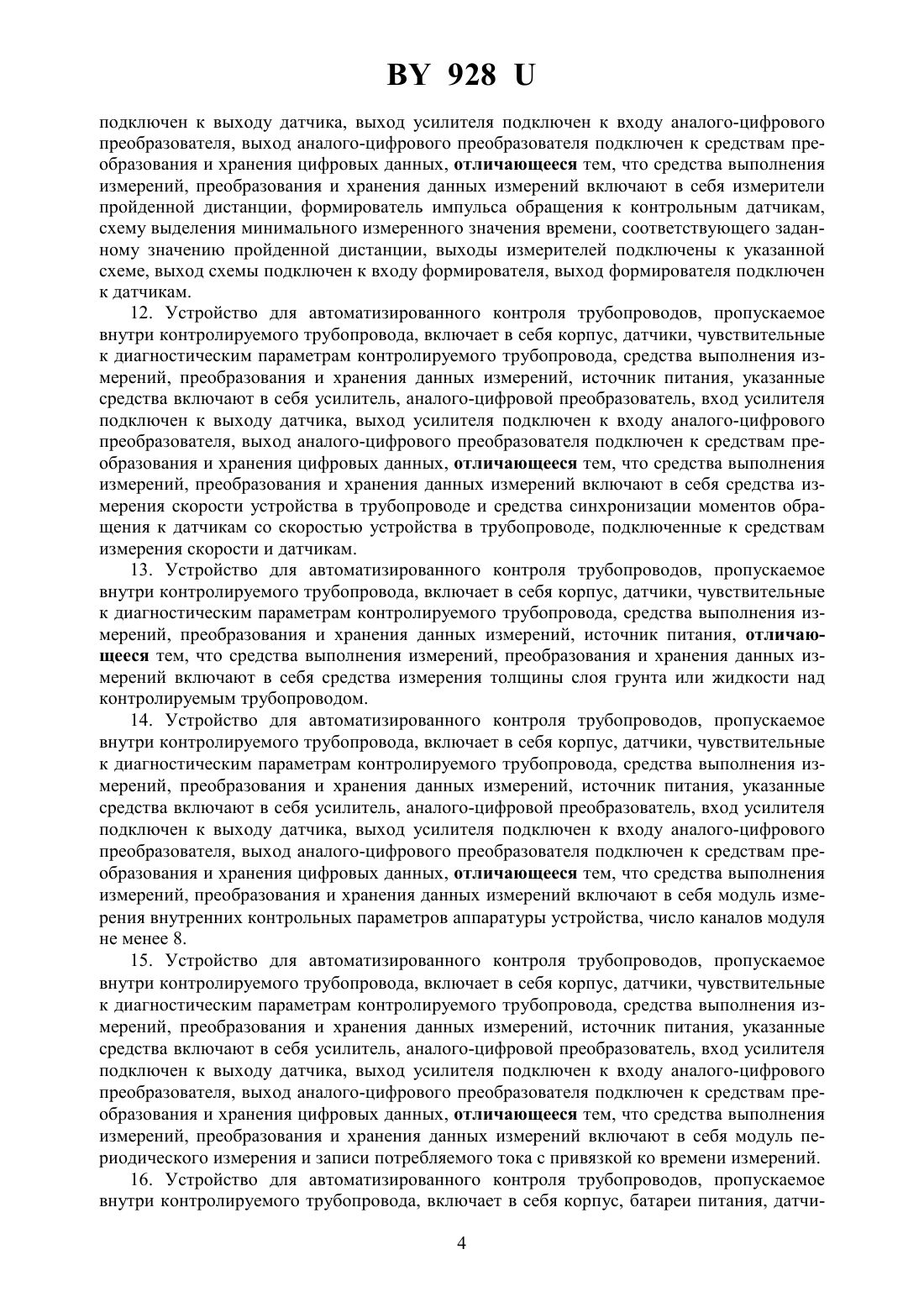 BY 928 U

подключен к выходу датчика, выход усилителя подключен к входу аналого-цифрового преобразователя, выход аналого-цифрового преобразователя подключен к средствам преобразования и хранения цифровых данных, отличающееся тем, что средства выполнения измерений, преобразования и хранения данных измерений включают в себя измерители пройденной дистанции, формирователь импульса обращения к контрольным датчикам, схему выделения минимального измеренного значения времени, соответствующего заданному значению пройденной дистанции, выходы измерителей подключены к указанной схеме, выход схемы подключен к входу формирователя, выход формирователя подключен к датчикам.

12. Устройство для автоматизированного контроля трубопроводов, пропускаемое внутри контролируемого трубопровода, включает в себя корпус, датчики, чувствительные к диагностическим параметрам контролируемого трубопровода, средства выполнения измерений, преобразования и хранения данных измерений, источник питания, указанные средства включают в себя усилитель, аналого-цифровой преобразователь, вход усилителя подключен к выходу датчика, выход усилителя подключен к входу аналого-цифрового преобразователя, выход аналого-цифрового преобразователя подключен к средствам преобразования и хранения цифровых данных, отличающееся тем, что средства выполнения измерений, преобразования и хранения данных измерений включают в себя средства измерения скорости устройства в трубопроводе и средства синхронизации моментов обращения к датчикам со скоростью устройства в трубопроводе, подключенные к средствам измерения скорости и датчикам.

13. Устройство для автоматизированного контроля трубопроводов, пропускаемое внутри контролируемого трубопровода, включает в себя корпус, датчики, чувствительные к диагностическим параметрам контролируемого трубопровода, средства выполнения измерений, преобразования и хранения данных измерений, источник питания, отличающееся тем, что средства выполнения измерений, преобразования и хранения данных измерений включают в себя средства измерения толщины слоя грунта или жидкости над контролируемым трубопроводом.

14. Устройство для автоматизированного контроля трубопроводов, пропускаемое внутри контролируемого трубопровода, включает в себя корпус, датчики, чувствительные к диагностическим параметрам контролируемого трубопровода, средства выполнения измерений, преобразования и хранения данных измерений, источник питания, указанные средства включают в себя усилитель, аналого-цифровой преобразователь, вход усилителя подключен к выходу датчика, выход усилителя подключен к входу аналого-цифрового преобразователя, выход аналого-цифрового преобразователя подключен к средствам преобразования и хранения цифровых данных, отличающееся тем, что средства выполнения измерений, преобразования и хранения данных измерений включают в себя модуль измерения внутренних контрольных параметров аппаратуры устройства, число каналов модуля не менее 8.

15. Устройство для автоматизированного контроля трубопроводов, пропускаемое внутри контролируемого трубопровода, включает в себя корпус, датчики, чувствительные к диагностическим параметрам контролируемого трубопровода, средства выполнения измерений, преобразования и хранения данных измерений, источник питания, указанные средства включают в себя усилитель, аналого-цифровой преобразователь, вход усилителя подключен к выходу датчика, выход усилителя подключен к входу аналого-цифрового преобразователя, выход аналого-цифрового преобразователя подключен к средствам преобразования и хранения цифровых данных, отличающееся тем, что средства выполнения измерений, преобразования и хранения данных измерений включают в себя модуль периодического измерения и записи потребляемого тока с привязкой ко времени измерений.

16. Устройство для автоматизированного контроля трубопроводов, пропускаемое внутри контролируемого трубопровода, включает в себя корпус, батареи питания, датчи-

4